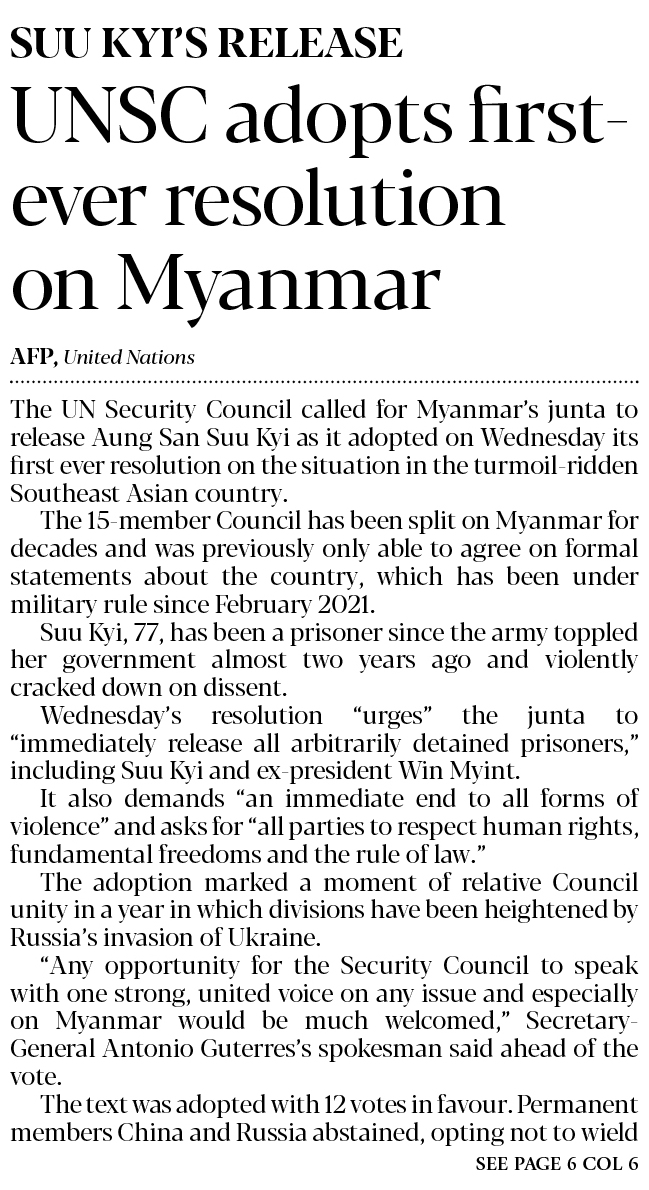 SUU KYI'S RELEASE

UNSC adopts first-ever resolution on Myanmar

AFP, United Nations

The UN Security Council called for Myanmar's junta to release Aung San Suu Kyi as it adopted on Wednesday its first ever resolution on the situation in the turmoil-ridden Southeast Asian country.

The 15-member Council has been split on Myanmar for decades and was previously only able to agree on formal statements about the country, which has been under military rule since February 2021.

Suu Kyi, 77, has been a prisoner since the army toppled her government almost two years ago and violently cracked down on dissent.

Wednesday's resolution "urges" the junta to "immediately release all arbitrarily detained prisoners," including Suu Kyi and ex-president Win Myint.

It also demands "an immediate end to all forms of violence" and asks for "all parties to respect human rights, fundamental freedoms and the rule of law."

The adoption marked a moment of relative Council unity in a year in which divisions have been heightened by Russia's invasion of Ukraine.

"Any opportunity for the Security Council to speak with one strong, united voice on any issue and especially on Myanmar would be much welcomed," Secretary-General Antonio Guterres's spokesman said ahead of the vote.

The text was adopted with 12 votes in favour. Permanent members China and Russia abstained, opting not to wield

SEE PAGE 6 COL 6